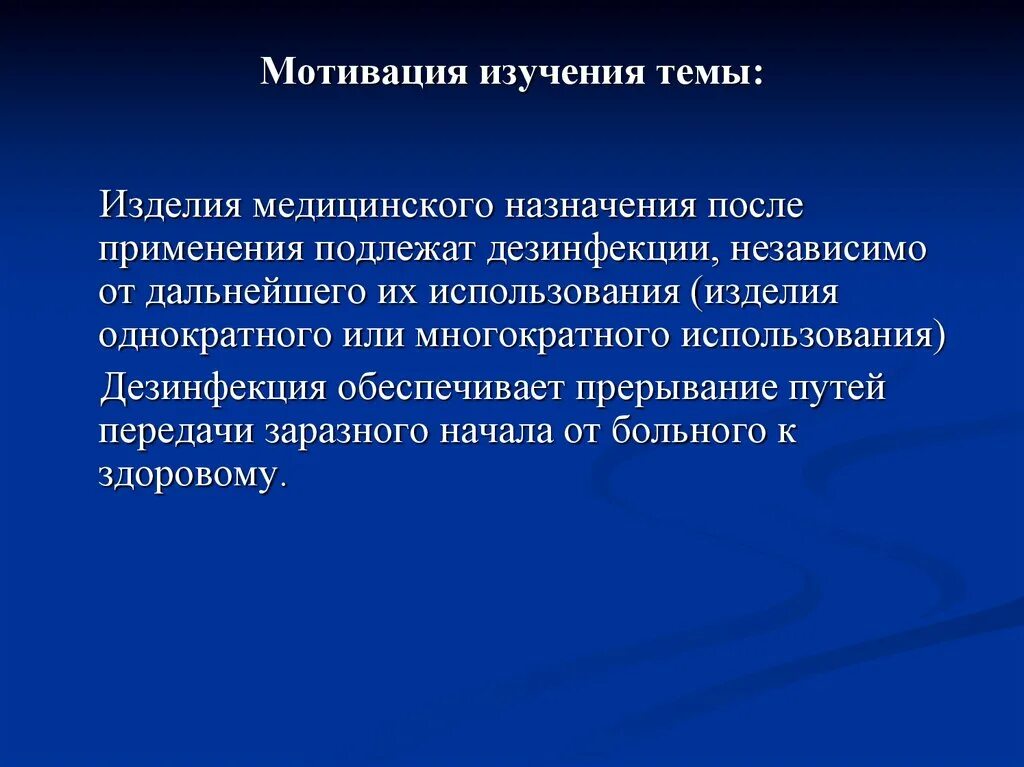 Мотивация изучения темы:

Изделия медицинского назначения после применения подлежат дезинфекции, независимо от дальнейшего их использования (изделия однократного или многократного использования)

Дезинфекция обеспечивает прерывание путей передачи заразного начала от больного к здоровому.